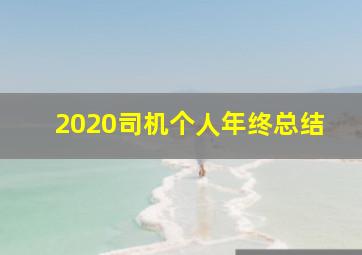 2020司机个人年终总结